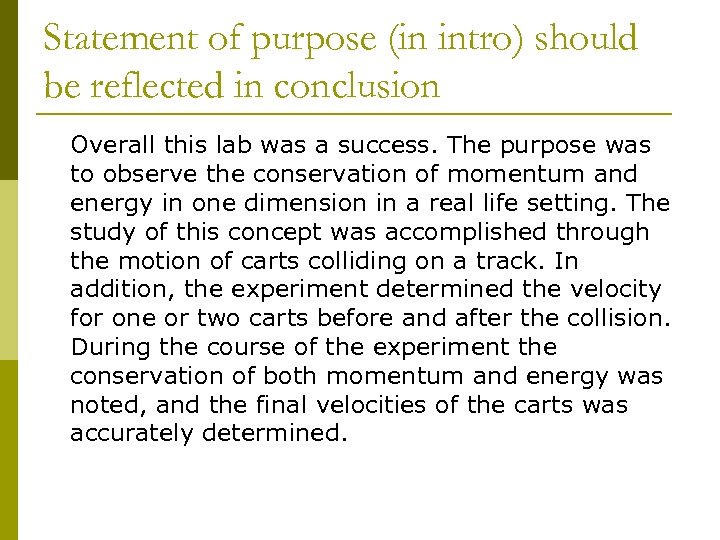 Statement of purpose (in intro) should be reflected in conclusion

Overall this lab was a success. The purpose was to observe the conservation of momentum and energy in one dimension in a real life setting. The study of this concept was accomplished through the motion of carts colliding on a track. In addition, the experiment determined the velocity for one or two carts before and after the collision. During the course of the experiment the conservation of both momentum and energy was noted, and the final velocities of the carts was accurately determined.